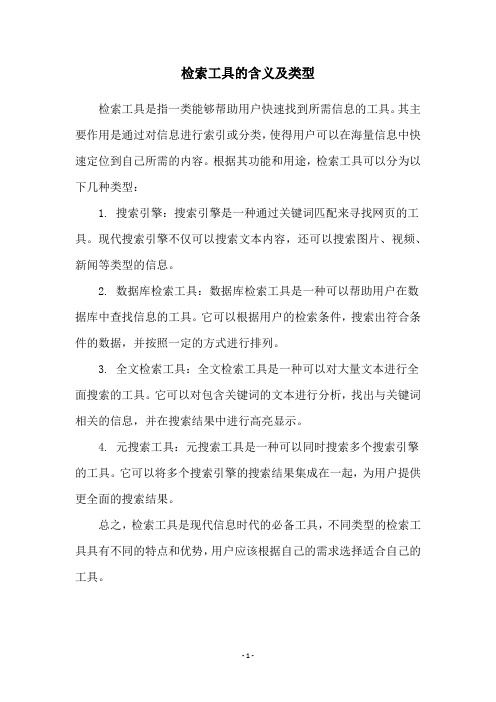 检索工具的含义及类型

检索工具是指一类能够帮助用户快速找到所需信息的工具。其主要作用是通过对信息进行索引或分类，使得用户可以在海量信息中快速定位到自己所需的内容。根据其功能和用途，检索工具可以分为以下几种类型：

1. 搜索引擎：搜索引擎是一种通过关键词匹配来寻找网页的工具。现代搜索引擎不仅可以搜索文本内容，还可以搜索图片、视频、新闻等类型的信息。

2. 数据库检索工具：数据库检索工具是一种可以帮助用户在数据库中查找信息的工具。它可以根据用户的检索条件，搜索出符合条件的数据，并按照一定的方式进行排列。

3. 全文检索工具：全文检索工具是一种可以对大量文本进行全面搜索的工具。它可以对包含关键词的文本进行分析，找出与关键词相关的信息，并在搜索结果中进行高亮显示。

4. 元搜索工具：元搜索工具是一种可以同时搜索多个搜索引擎的工具。它可以将多个搜索引擎的搜索结果集成在一起，为用户提供更全面的搜索结果。

总之，检索工具是现代信息时代的必备工具，不同类型的检索工具具有不同的特点和优势，用户应该根据自己的需求选择适合自己的工具。

- 1 -